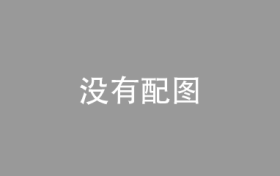 没有配图